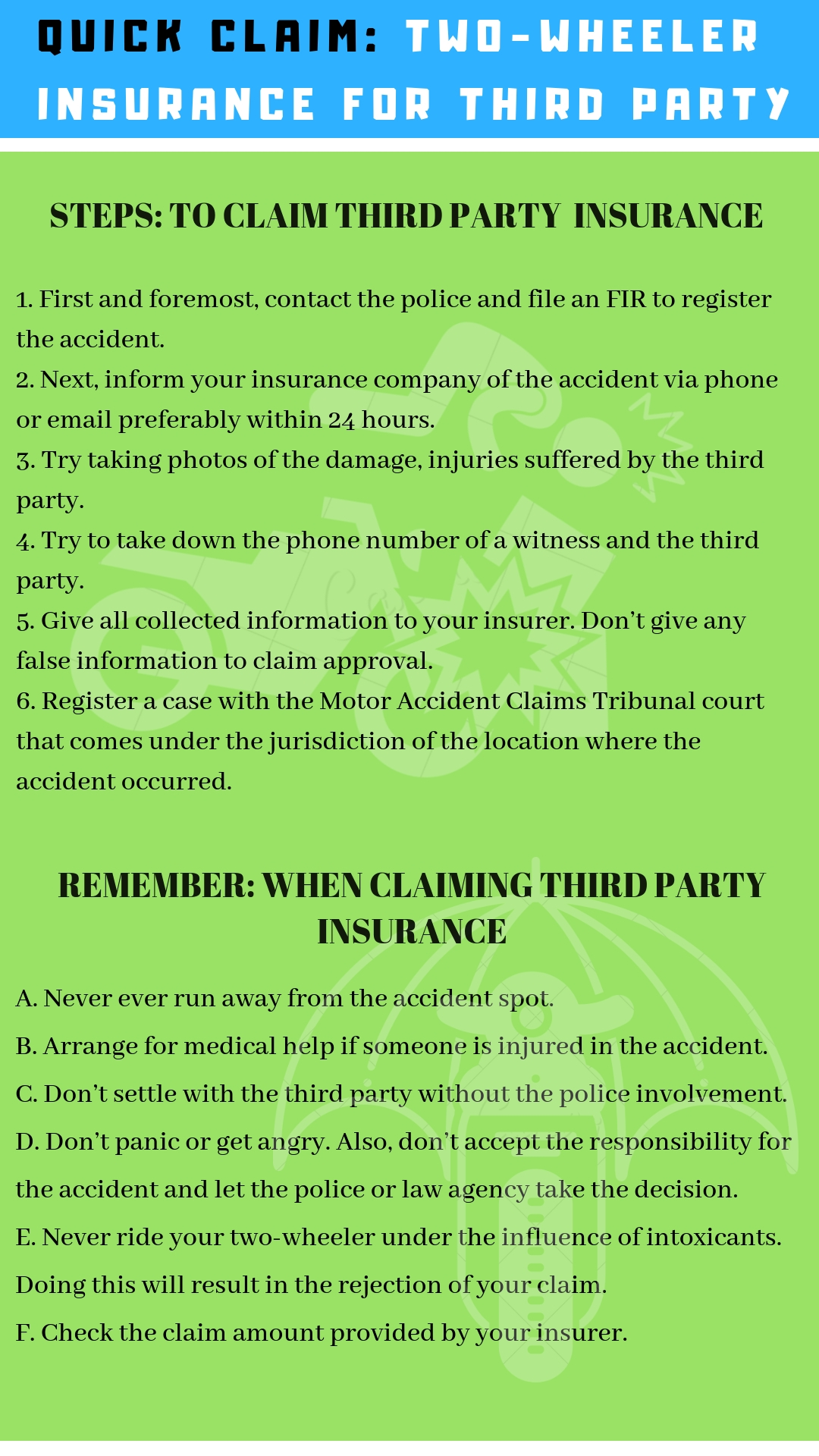 QUICK CLAIM: TWO-WHEELER INSURANCE FOR THIRD PARTY

STEPS: TO CLAIM THIRD PARTY INSURANCE

1. First and foremost, contact the police and file an FIR to register the accident.
2. Next, inform your insurance company of the accident via phone or email preferably within 24 hours.
3. Try taking photos of the damage, injuries suffered by the third party.
4. Try to take down the phone number of a witness and the third party.
5. Give all collected information to your insurer. Don't give any false information to claim approval.
6. Register a case with the Motor Accident Claims Tribunal court that comes under the jurisdiction of the location where the accident occurred.

REMEMBER: WHEN CLAIMING THIRD PARTY INSURANCE

A. Never ever run away from the accident spot.
B. Arrange for medical help if someone is injured in the accident.
C. Don't settle with the third party without the police involvement.
D. Don't panic or get angry. Also, don't accept the responsibility for the accident and let the police or law agency take the decision.
E. Never ride your two-wheeler under the influence of intoxicants. Doing this will result in the rejection of your claim.
F. Check the claim amount provided by your insurer.